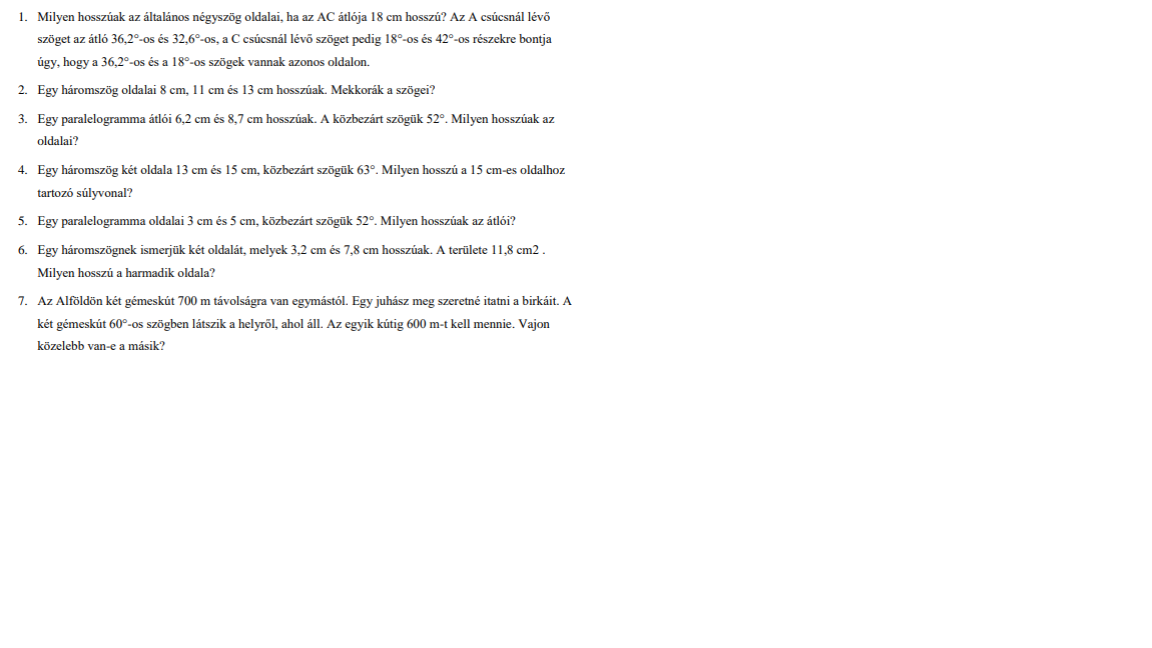 1. Milyen hosszúak az általános négyszög oldalai, ha az AC átlója 18 cm hosszú? Az A csúcsnál lévő szöget az átló 36,2°-os és 32,6°-os, a C csúcsnál lévő szöget pedig 18°-os és 42°-os részekre bontja úgy, hogy a 36,2°-os és a 18°-os szögek vannak azonos oldalon.

2. Egy háromszög oldalai 8 cm, 11 cm és 13 cm hosszúak. Mekkorák a szögei?

3. Egy paralelogramma átlói 6,2 cm és 8,7 cm hosszúak. A közbezárt szögük 52°. Milyen hosszúak az oldalai?

4. Egy háromszög két oldala 13 cm és 15 cm, közbezárt szögük 63°. Milyen hosszú a 15 cm-es oldalhoz tartozó súlyvonal?

5. Egy paralelogramma oldalai 3 cm és 5 cm, közbezárt szögük 52°. Milyen hosszúak az átlói?

6. Egy háromszögnek ismerjük két oldalát, melyek 3,2 cm és 7,8 cm hosszúak. A területe 11,8 cm2 . Milyen hosszú a harmadik oldala?

7. Az Alföldön két gémeskút 700 m távolságra van egymástól. Egy juhász meg szeretné itatni a birkáit. A két gémeskút 60°-os szögben látszik a helyről, ahol áll. Az egyik kútig 600 m-t kell mennie. Vajon közelebb van-e a másik?